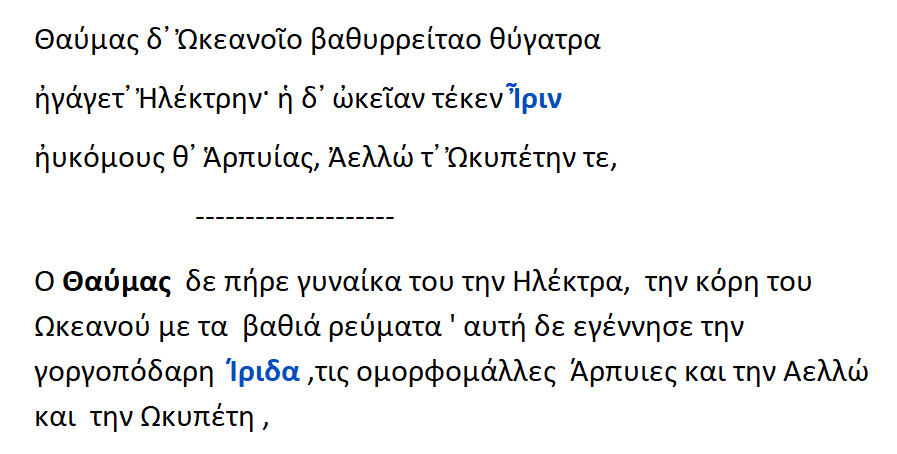 Θαύμας δ᾽ Ὠκεανοῖο βαθυρρείταο θύγατρα

ἠγάγετ᾽ Ἠλέκτρην· ἡ δ᾽ ὠκεῖαν τέκεν Ἶριν

ἠυκόμους θ᾽ Ἁρπυίας, Ἀελλώ τ᾽ Ὠκυπέτην τε,

--------------------

Ο Θαύμας δε πήρε γυναίκα του την Ηλέκτρα, την κόρη του Ωκεανού με τα βαθιά ρεύματα ' αυτή δε εγέννησε την γοργοπόδαρη Ίριδα ,τις ομορφομάλλες Άρπυιες και την Αελλώ και την Ωκυπέτη ,